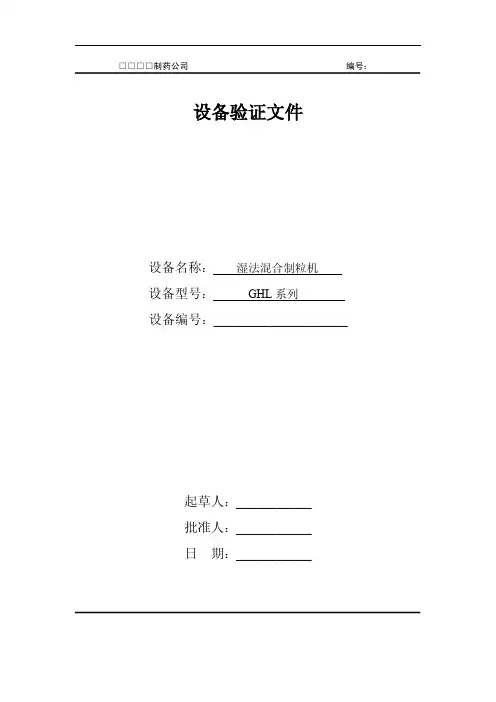 □□□□制药公司 编号：

设备验证文件

设备名称：湿法混合制粒机

设备型号：GHL 系列

设备编号：

起草人：

批准人：

日 期：